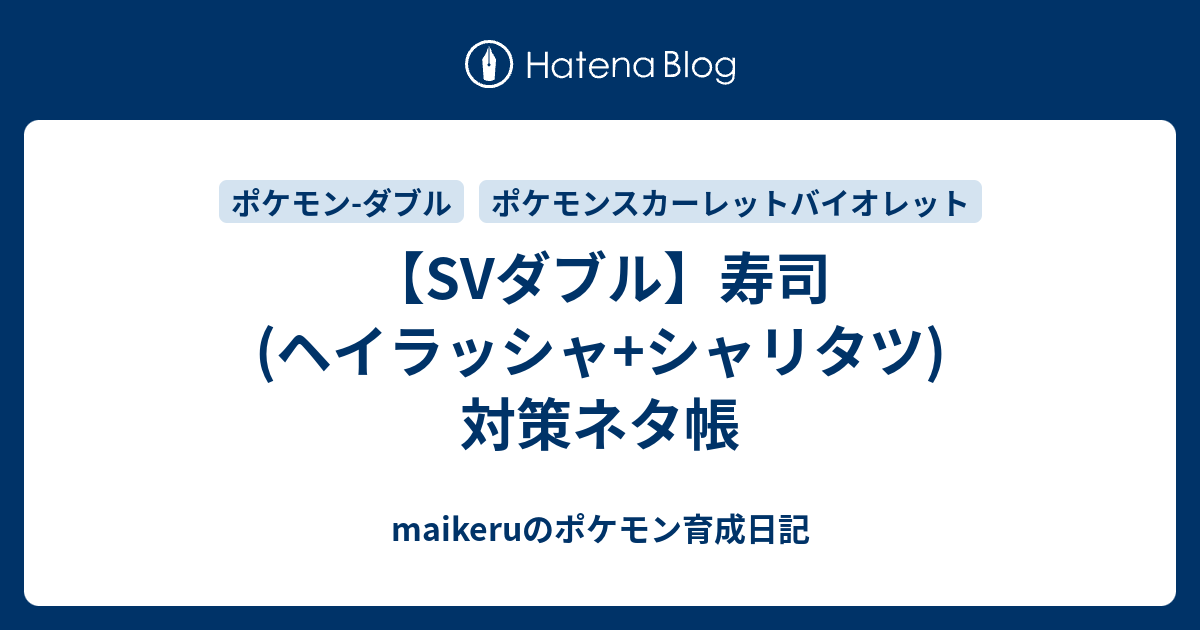 Hatena Blog

ポケモン-ダブル

ポケモンスカーレットバイオレット

【SVダブル】寿司(ヘイラッシャ+シャリタツ)対策ネタ帳

maikeruのポケモン育成日記